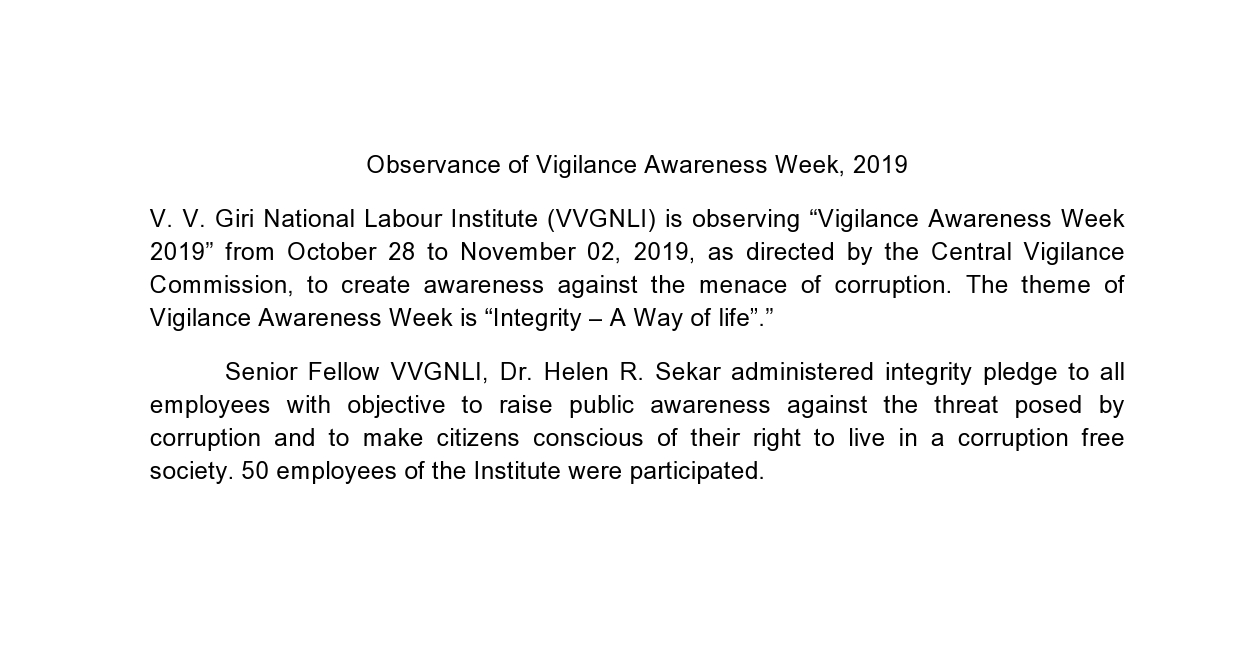 Observance of Vigilance Awareness Week, 2019

V. V. Giri National Labour Institute (VVGNLI) is observing “Vigilance Awareness Week 2019” from October 28 to November 02, 2019, as directed by the Central Vigilance Commission, to create awareness against the menace of corruption. The theme of Vigilance Awareness Week is “Integrity – A Way of life”.”

Senior Fellow VVGNLI, Dr. Helen R. Sekar administered integrity pledge to all employees with objective to raise public awareness against the threat posed by corruption and to make citizens conscious of their right to live in a corruption free society. 50 employees of the Institute were participated.